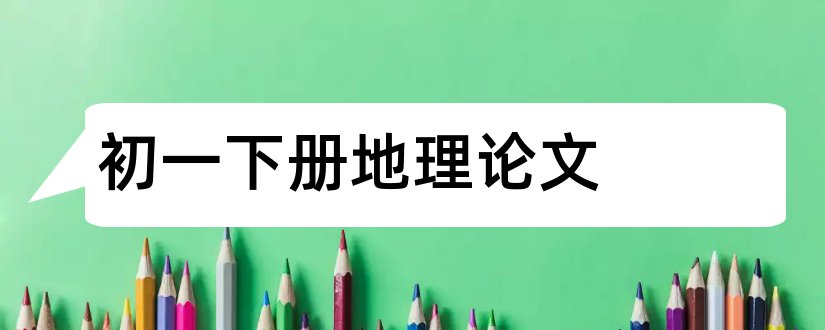 初一下册地理论文